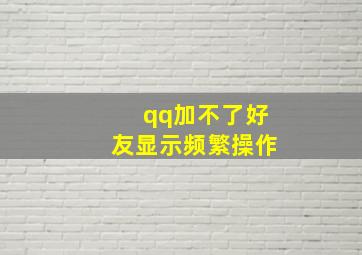 qq加不了好友显示频繁操作